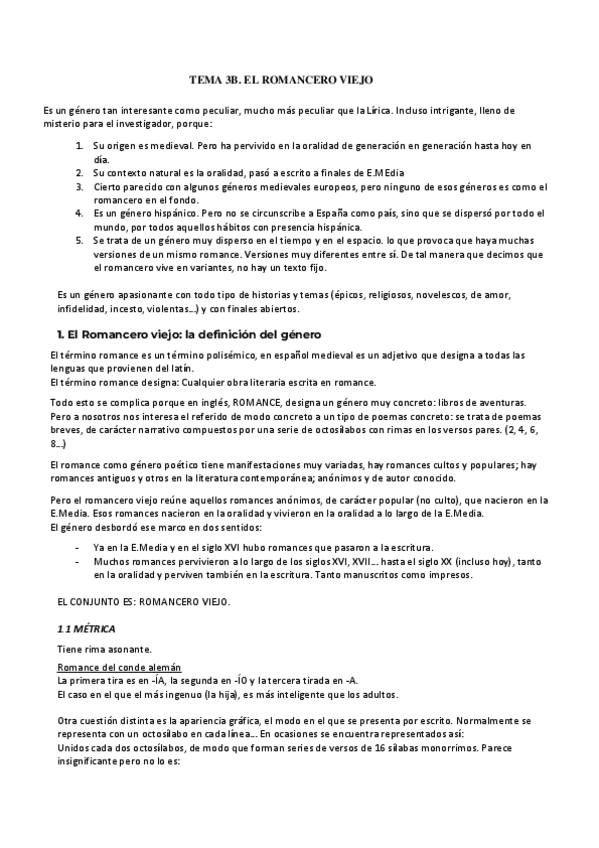 TEMA 3B. EL ROMANCERO VIEJO

Es un género tan interesante como peculiar, mucho más peculiar que la Lírica. Incluso intrigante, lleno de misterio para el investigador, porque:

1. Su origen es medieval. Pero ha pervivido en la oralidad de generación en generación hasta hoy en día.
2. Su contexto natural es la oralidad, pasó a escrito a finales de E.MEdia
3. Cierto parecido con algunos géneros medievales europeos, pero ninguno de esos géneros es como el romancero en el fondo.
4. Es un género hispánico. Pero no se circunscribe a España como país, sino que se dispersó por todo el mundo, por todos aquellos hábitos con presencia hispánica.
5. Se trata de un género muy disperso en el tiempo y en el espacio. lo que provoca que haya muchas versiones de un mismo romance. Versiones muy diferentes entre sí. De tal manera que decimos que el romancero vive en variantes, no hay un texto fijo.

Es un género apasionante con todo tipo de historias y temas (épicos, religiosos, novelescos, de amor, infidelidad, incesto, violentas...) y con finales abiertos.

1. El Romancero viejo: la definición del género

El término romance es un término polisémico, en español medieval es un adjetivo que designa a todas las lenguas que provienen del latín.
El término romance designa: Cualquier obra literaria escrita en romance.

Todo esto se complica porque en inglés, ROMANCE, designa un género muy concreto: libros de aventuras. Pero a nosotros nos interesa el referido de modo concreto a un tipo de poemas concreto: se trata de poemas breves, de carácter narrativo compuestos por una serie de octosílabos con rimas en los versos pares. (2, 4, 6, 8...)

El romance como género poético tiene manifestaciones muy variadas, hay romances cultos y populares; hay romances antiguos y otros en la literatura contemporánea; anónimos y de autor conocido.

Pero el romancero viejo reúne aquellos romances anónimos, de carácter popular (no culto), que nacieron en la E.Media. Esos romances nacieron en la oralidad y vivieron en la oralidad a lo largo de la E.Media.
El género desbordó ese marco en dos sentidos:

- Ya en la E.Media y en el siglo XVI hubo romances que pasaron a la escritura.
- Muchos romances pervivieron a lo largo de los siglos XVI, XVII... hasta el siglo XX (incluso hoy), tanto en la oralidad y perviven también en la escritura. Tanto manuscritos como impresos.

EL CONJUNTO ES: ROMANCERO VIEJO.

1.1 MÉTRICA

Tiene rima asonante.

Romance del conde alemán
La primera tira es en -ÍA, la segunda en -ÍO y la tercera tirada en -A.
El caso en el que el más ingenuo (la hija), es más inteligente que los adultos.

Otra cuestión distinta es la apariencia gráfica, el modo en el que se presenta por escrito. Normalmente se representa con un octosílabo en cada línea... En ocasiones se encuentra representados así:
Unidos cada dos octosílabos, de modo que forman series de versos de 16 sílabas monorrimos. Parece insignificante pero no lo es: